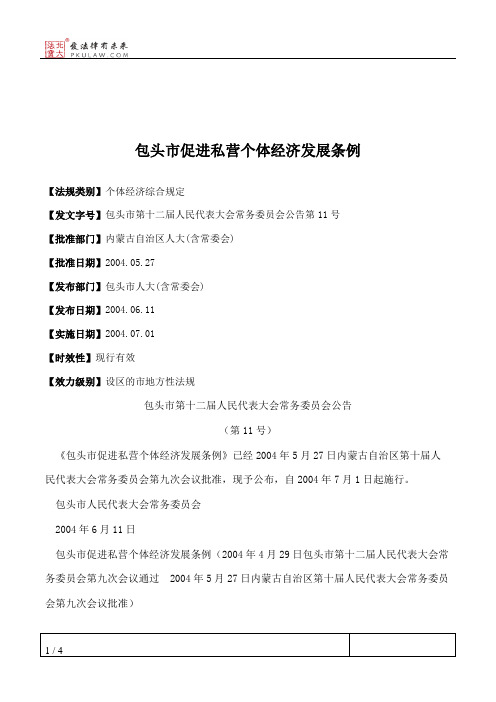 北大法宝 发法律有未来 PKULAW.COM

包头市促进私营个体经济发展条例

【法规类别】个体经济综合规定

【发文字号】包头市第十二届人民代表大会常务委员会公告第11号

【批准部门】内蒙古自治区人大(含常委会)

【批准日期】2004.05.27

【发布部门】包头市人大(含常委会)

【发布日期】2004.06.11

【实施日期】2004.07.01

【时效性】现行有效

【效力级别】设区的市地方性法规

包头市第十二届人民代表大会常务委员会公告

（第11号）

《包头市促进私营个体经济发展条例》已经2004年5月27日内蒙古自治区第十届人民代表大会常务委员会第九次会议批准，现予公布，自2004年7月1日起施行。

包头市人民代表大会常务委员会

2004年6月11日

包头市促进私营个体经济发展条例（2004年4月29日包头市第十二届人民代表大会常务委员会第九次会议通过　2004年5月27日内蒙古自治区第十届人民代表大会常务委员会第九次会议批准）

1 / 4